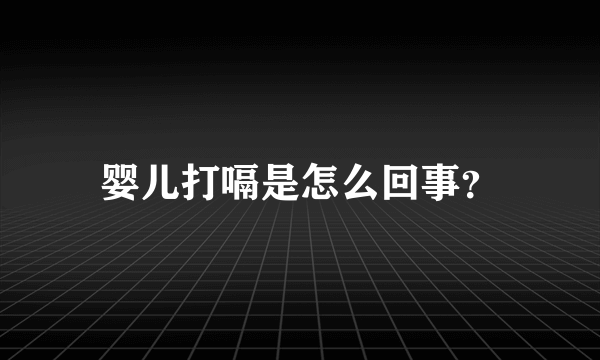 婴儿打嗝是怎么回事?